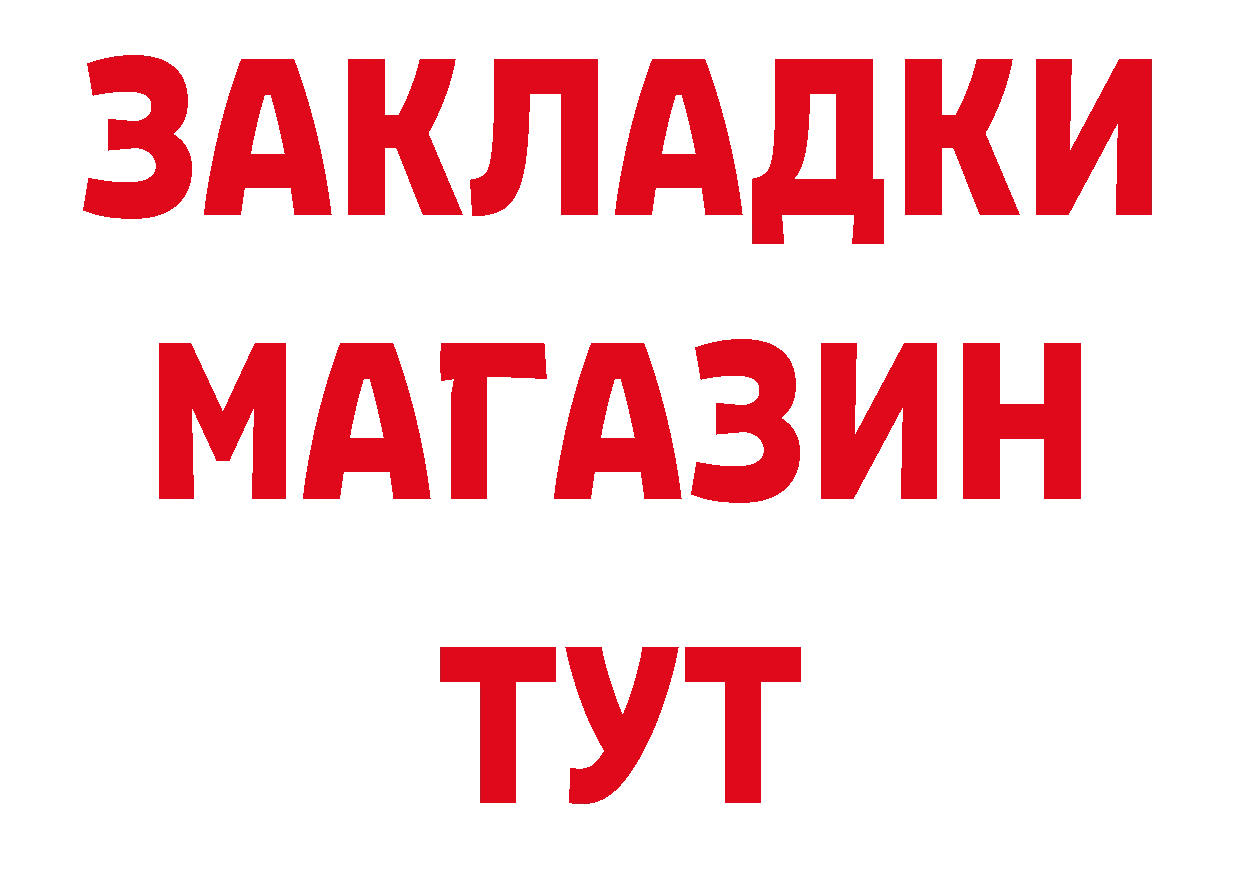 ЗАКЛАДКИ
МАГАЗИН
ТУТ